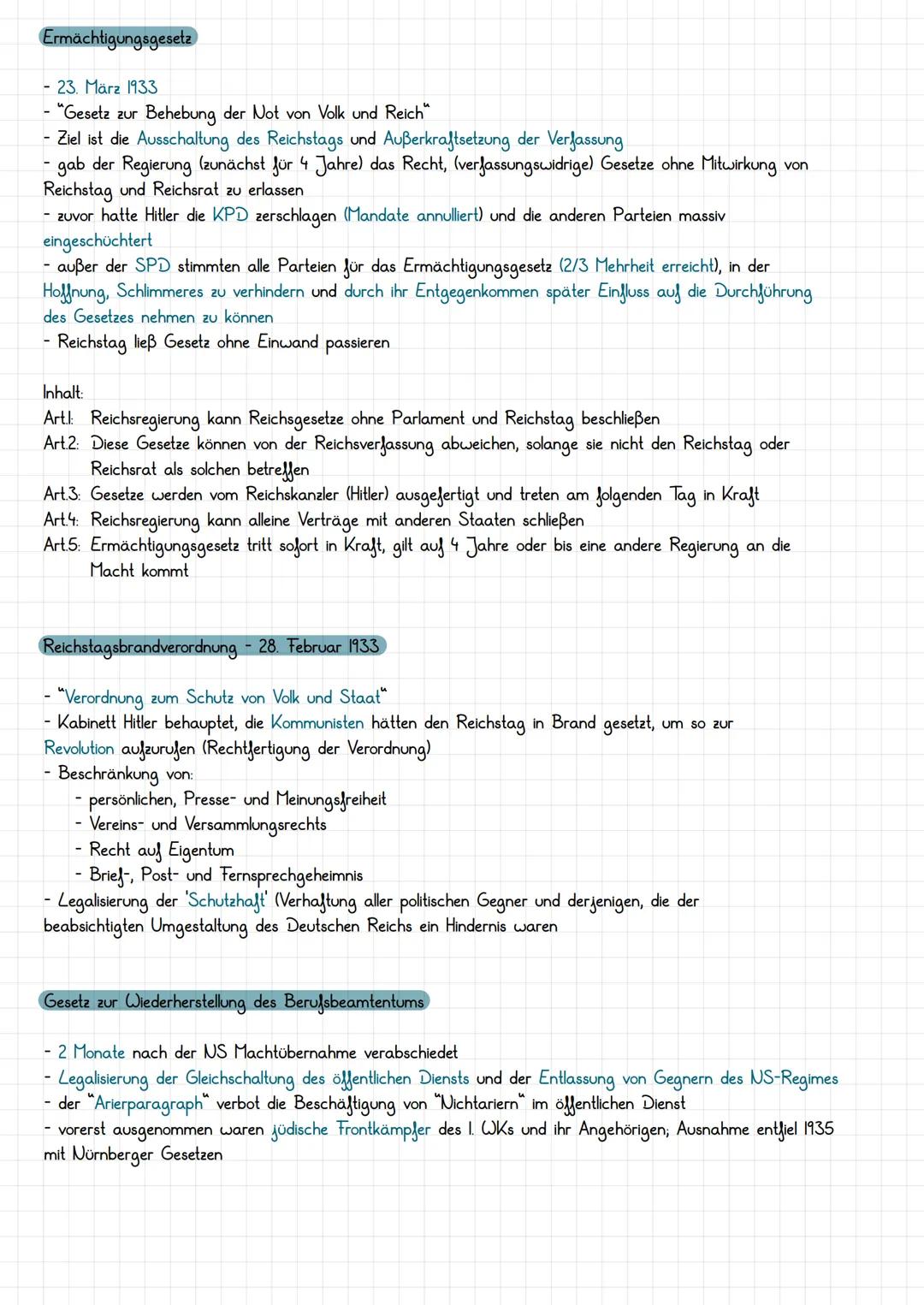 Ermächtigungsgesetz

- 23. März 1933
- "Gesetz zur Behebung der Not von Volk und Reich"
- Ziel ist die Ausschaltung des Reichstags und Außerkraftsetzung der Verfassung
- gab der Regierung (zunächst für 4 Jahre) das Recht, (verfassungswidrige) Gesetze ohne Mitwirkung von Reichstag und Reichsrat zu erlassen
- zuvor hatte Hitler die KPD zerschlagen (Mandate annulliert) und die anderen Parteien massiv eingeschüchtert
- außer der SPD stimmten alle Parteien für das Ermächtigungsgesetz (2/3 Mehrheit erreicht), in der Hoffnung, Schlimmeres zu verhindern und durch ihr Entgegenkommen später Einfluss auf die Durchführung des Gesetzes nehmen zu können
- Reichstag ließ Gesetz ohne Einwand passieren

Inhalt:
Art.1: Reichsregierung kann Reichsgesetze ohne Parlament und Reichstag beschließen
Art.2: Diese Gesetze können von der Reichsverfassung abweichen, solange sie nicht den Reichstag oder Reichsrat als solchen betreffen
Art.3: Gesetze werden vom Reichskanzler (Hitler) ausgefertigt und treten am folgenden Tag in Kraft
Art.4: Reichsregierung kann alleine Verträge mit anderen Staaten schließen
Art.5: Ermächtigungsgesetz tritt sofort in Kraft, gilt auf 4 Jahre oder bis eine andere Regierung an die Macht kommt

Reichstagsbrandverordnung - 28. Februar 1933

- "Verordnung zum Schutz von Volk und Staat"
- Kabinett Hitler behauptet, die Kommunisten hätten den Reichstag in Brand gesetzt, um so zur Revolution aufzurufen (Rechtfertigung der Verordnung)
- Beschränkung von:
 - persönlichen, Presse- und Meinungsfreiheit
 - Vereins- und Versammlungsrechts
 - Recht auf Eigentum
 - Brief-, Post- und Fernsprechgeheimnis
- Legalisierung der 'Schutzhaft' (Verhaftung aller politischen Gegner und derjenigen, die der beabsichtigten Umgestaltung des Deutschen Reichs ein Hindernis waren

Gesetz zur Wiederherstellung des Berufsbeamtentums

- 2 Monate nach der NS Machtübernahme verabschiedet
- Legalisierung der Gleichschaltung des öffentlichen Diensts und der Entlassung von Gegnern des NS-Regimes
- der "Arierparagraph" verbot die Beschäftigung von "Nichtariern" im öffentlichen Dienst
- vorerst ausgenommen waren jüdische Frontkämpfer des 1. WKs und ihr Angehörigen; Ausnahme entfiel 1935 mit Nürnberger Gesetzen